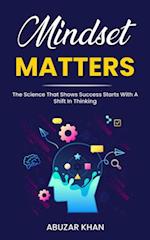 Mindset
MATTERS

The Science That Shows Success Starts With A Shift In Thinking

ABUZAR KHAN